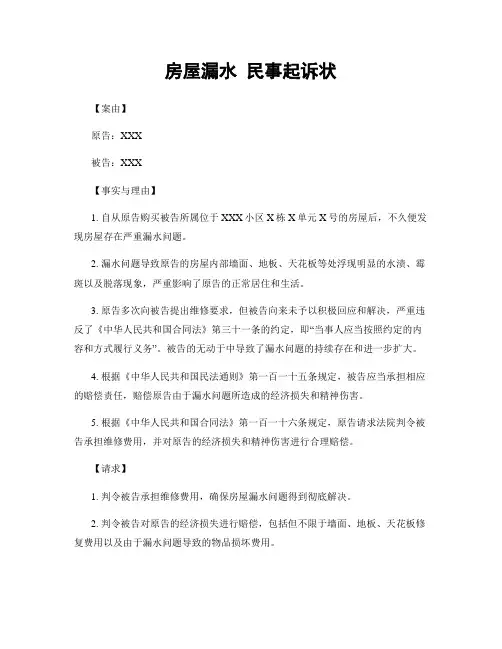 房屋漏水 民事起诉状

【案由】

原告：XXX

被告：XXX

【事实与理由】

1. 自从原告购买被告所属位于 XXX 小区 X 栋 X 单元 X 号的房屋后，不久便发现房屋存在严重漏水问题。

2. 漏水问题导致原告的房屋内部墙面、地板、天花板等处浮现明显的水渍、霉斑以及脱落现象，严重影响了原告的正常居住和生活。

3. 原告多次向被告提出维修要求，但被告向来未予以积极回应和解决，严重违反了《中华人民共和国合同法》第三十一条的约定，即“当事人应当按照约定的内容和方式履行义务”。被告的无动于中导致了漏水问题的持续存在和进一步扩大。

4. 根据《中华人民共和国民法通则》第一百一十五条规定，被告应当承担相应的赔偿责任，赔偿原告由于漏水问题所造成的经济损失和精神伤害。

5. 根据《中华人民共和国合同法》第一百一十六条规定，原告请求法院判令被告承担维修费用，并对原告的经济损失和精神伤害进行合理赔偿。

【请求】

1. 判令被告承担维修费用，确保房屋漏水问题得到彻底解决。

2. 判令被告对原告的经济损失进行赔偿，包括但不限于墙面、地板、天花板修复费用以及由于漏水问题导致的物品损坏费用。